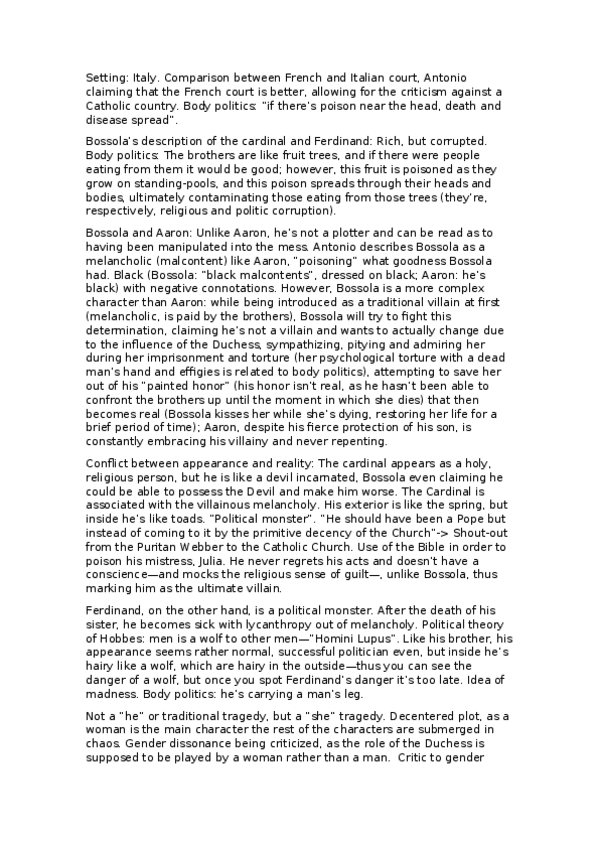 Setting: Italy. Comparison between French and Italian court, Antonio claiming that the French court is better, allowing for the criticism against a Catholic country. Body politics: "if there's poison near the head, death and disease spread".

Bossola's description of the cardinal and Ferdinand: Rich, but corrupted. Body politics: The brothers are like fruit trees, and if there were people eating from them it would be good; however, this fruit is poisoned as they grow on standing-pools, and this poison spreads through their heads and bodies, ultimately contaminating those eating from those trees (they're, respectively, religious and politic corruption).

Bossola and Aaron: Unlike Aaron, he's not a plotter and can be read as to having been manipulated into the mess. Antonio describes Bossola as a melancholic (malcontent) like Aaron, "poisoning" what goodness Bossola had. Black (Bossola: "black malcontents", dressed on black; Aaron: he's black) with negative connotations. However, Bossola is a more complex character than Aaron: while being introduced as a traditional villain at first (melancholic, is paid by the brothers), Bossola will try to fight this determination, claiming he's not a villain and wants to actually change due to the influence of the Duchess, sympathizing, pitying and admiring her during her imprisonment and torture (her psychological torture with a dead man's hand and effigies is related to body politics), attempting to save her out of his "painted honor" (his honor isn't real, as he hasn't been able to confront the brothers up until the moment in which she dies) that then becomes real (Bossola kisses her while she's dying, restoring her life for a brief period of time); Aaron, despite his fierce protection of his son, is constantly embracing his villainy and never repenting.

Conflict between appearance and reality: The cardinal appears as a holy, religious person, but he is like a devil incarnated, Bossola even claiming he could be able to possess the Devil and make him worse. The Cardinal is associated with the villainous melancholy. His exterior is like the spring, but inside he's like toads. "Political monster". "He should have been a Pope but instead of coming to it by the primitive decency of the Church"-> Shout-out from the Puritan Webber to the Catholic Church. Use of the Bible in order to poison his mistress, Julia. He never regrets his acts and doesn't have a conscience—and mocks the religious sense of guilt—, unlike Bossola, thus marking him as the ultimate villain.

Ferdinand, on the other hand, is a political monster. After the death of his sister, he becomes sick with lycanthropy out of melancholy. Political theory of Hobbes: men is a wolf to other men—"Homini Lupus". Like his brother, his appearance seems rather normal, successful politician even, but inside he's hairy like a wolf, which are hairy in the outside—thus you can see the danger of a wolf, but once you spot Ferdinand's danger it's too late. Idea of madness. Body politics: he's carrying a man's leg.

Not a "he" or traditional tragedy, but a "she" tragedy. Decentered plot, as a woman is the main character the rest of the characters are submerged in chaos. Gender dissonance being criticized, as the role of the Duchess is supposed to be played by a woman rather than a man. Critic to gender